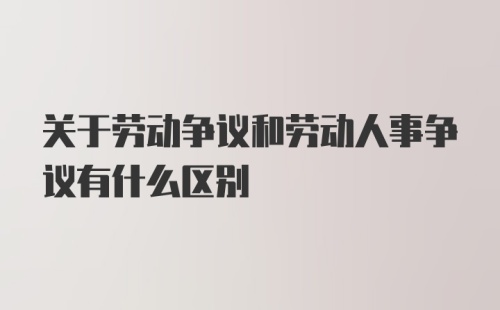 关于劳动争议和劳动人事争议有什么区别